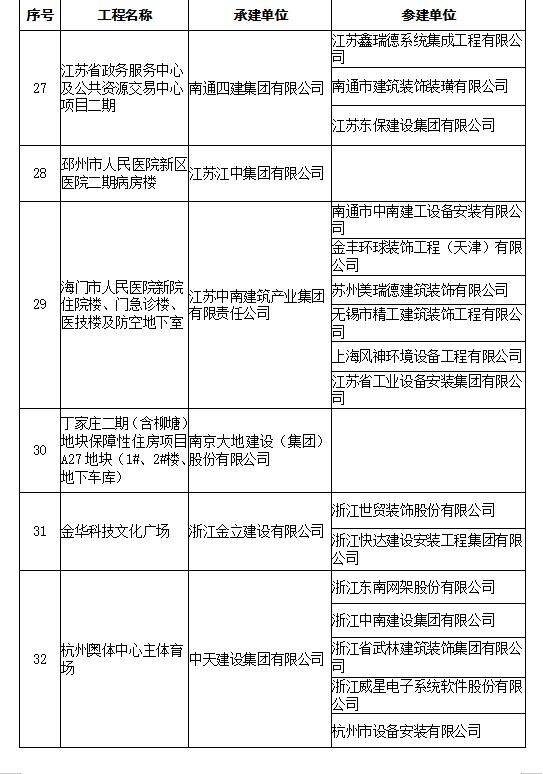 | 序号 | 工程名称 | 承建单位 | 参建单位 |
|---|---|---|---|
| 27 | 江苏省政务服务中心及公共资源交易中心项目二期 | 南通四建集团有限公司 | 江苏鑫瑞德系统集成工程有限公司 |
| | | | 南通市建筑装饰装璜有限公司 |
| | | | 江苏东保建设集团有限公司 |
| 28 | 邳州市人民医院新区医院二期病房楼 | 江苏江中集团有限公司 | |
| 29 | 海门市人民医院新院住院楼、门急诊楼、医技楼及防空地下室 | 江苏中南建筑产业集团有限责任公司 | 南通市中南建工设备安装有限公司 |
| | | | 金丰环球装饰工程（天津）有限公司 |
| | | | 苏州美瑞德建筑装饰有限公司 |
| | | | 无锡市精工建筑装饰工程有限公司 |
| | | | 上海风神环境设备工程有限公司 |
| | | | 江苏省工业设备安装集团有限公司 |
| 30 | 丁家庄二期（含柳塘）地块保障性住房项目A27地块（1#、2#楼、地下车库） | 南京大地建设（集团）股份有限公司 | |
| 31 | 金华科技文化广场 | 浙江金立建设有限公司 | 浙江世贸装饰股份有限公司 |
| | | | 浙江快达建设安装工程集团有限公司 |
| 32 | 杭州奥体中心主体育场 | 中天建设集团有限公司 | 浙江东南网架股份有限公司 |
| | | | 浙江中南建设集团有限公司 |
| | | | 浙江省武林建筑装饰集团有限公司 |
| | | | 浙江威星电子系统软件股份有限公司 |
| | | | 杭州市设备安装有限公司 |